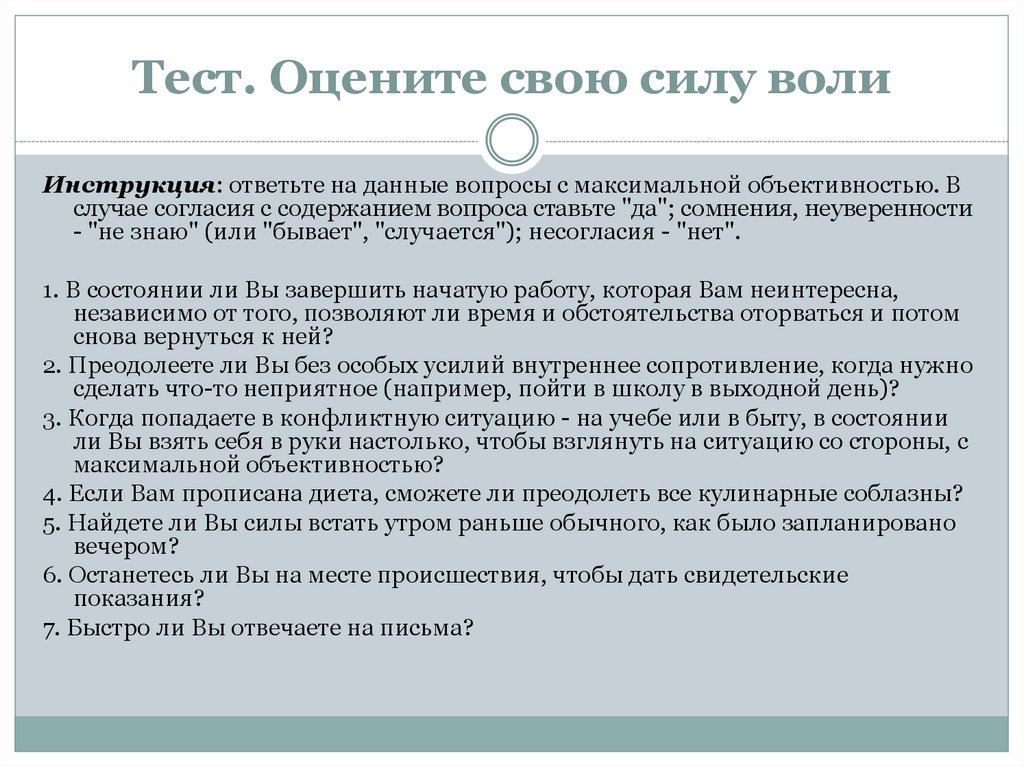 Тест. Оцените свою силу воли

Инструкция: ответьте на данные вопросы с максимальной объективностью. В случае согласия с содержанием вопроса ставьте "да"; сомнения, неуверенности - "не знаю" (или "бывает", "случается"); несогласия - "нет".

1. В состоянии ли Вы завершить начатую работу, которая Вам неинтересна, независимо от того, позволяют ли время и обстоятельства оторваться и потом снова вернуться к ней?
2. Преодолеете ли Вы без особых усилий внутреннее сопротивление, когда нужно сделать что-то неприятное (например, пойти в школу в выходной день)?
3. Когда попадаете в конфликтную ситуацию - на учебе или в быту, в состоянии ли Вы взять себя в руки настолько, чтобы взглянуть на ситуацию со стороны, с максимальной объективностью?
4. Если Вам прописана диета, сможете ли преодолеть все кулинарные соблазны?
5. Найдете ли Вы силы встать утром раньше обычного, как было запланировано вечером?
6. Останетесь ли Вы на месте происшествия, чтобы дать свидетельские показания?
7. Быстро ли Вы отвечаете на письма?